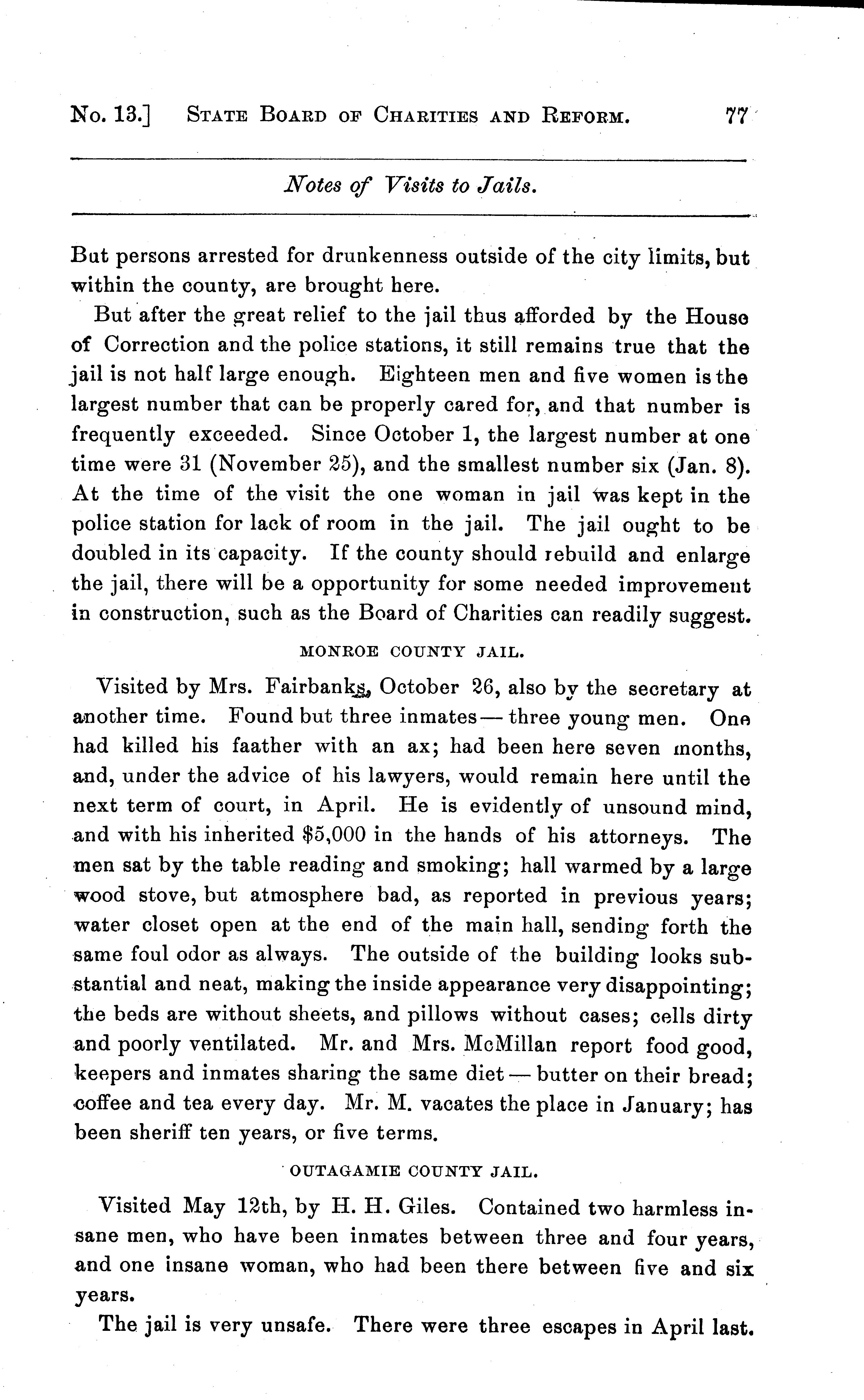 No. 13.] STATE BOARD OF CHARITIES AND REFORM. 77

Notes of Visits to Jails.

But persons arrested for drunkenness outside of the city limits, but within the county, are brought here.

But after the great relief to the jail thus afforded by the House of Correction and the police stations, it still remains true that the jail is not half large enough. Eighteen men and five women is the largest number that can be properly cared for, and that number is frequently exceeded. Since October 1, the largest number at one time were 31 (November 25), and the smallest number six (Jan. 8). At the time of the visit the one woman in jail was kept in the police station for lack of room in the jail. The jail ought to be doubled in its capacity. If the county should rebuild and enlarge the jail, there will be a opportunity for some needed improvement in construction, such as the Board of Charities can readily suggest.

MONROE COUNTY JAIL.

Visited by Mrs. Fairbanks, October 26, also by the secretary at another time. Found but three inmates — three young men. One had killed his faather with an ax; had been here seven months, and, under the advice of his lawyers, would remain here until the next term of court, in April. He is evidently of unsound mind, and with his inherited $5,000 in the hands of his attorneys. The men sat by the table reading and smoking; hall warmed by a large wood stove, but atmosphere bad, as reported in previous years; water closet open at the end of the main hall, sending forth the same foul odor as always. The outside of the building looks substantial and neat, making the inside appearance very disappointing; the beds are without sheets, and pillows without cases; cells dirty and poorly ventilated. Mr. and Mrs. McMillan report food good, keepers and inmates sharing the same diet — butter on their bread; coffee and tea every day. Mr. M. vacates the place in January; has been sheriff ten years, or five terms.

OUTAGAMIE COUNTY JAIL.

Visited May 12th, by H. H. Giles. Contained two harmless insane men, who have been inmates between three and four years, and one insane woman, who had been there between five and six years.

The jail is very unsafe. There were three escapes in April last.